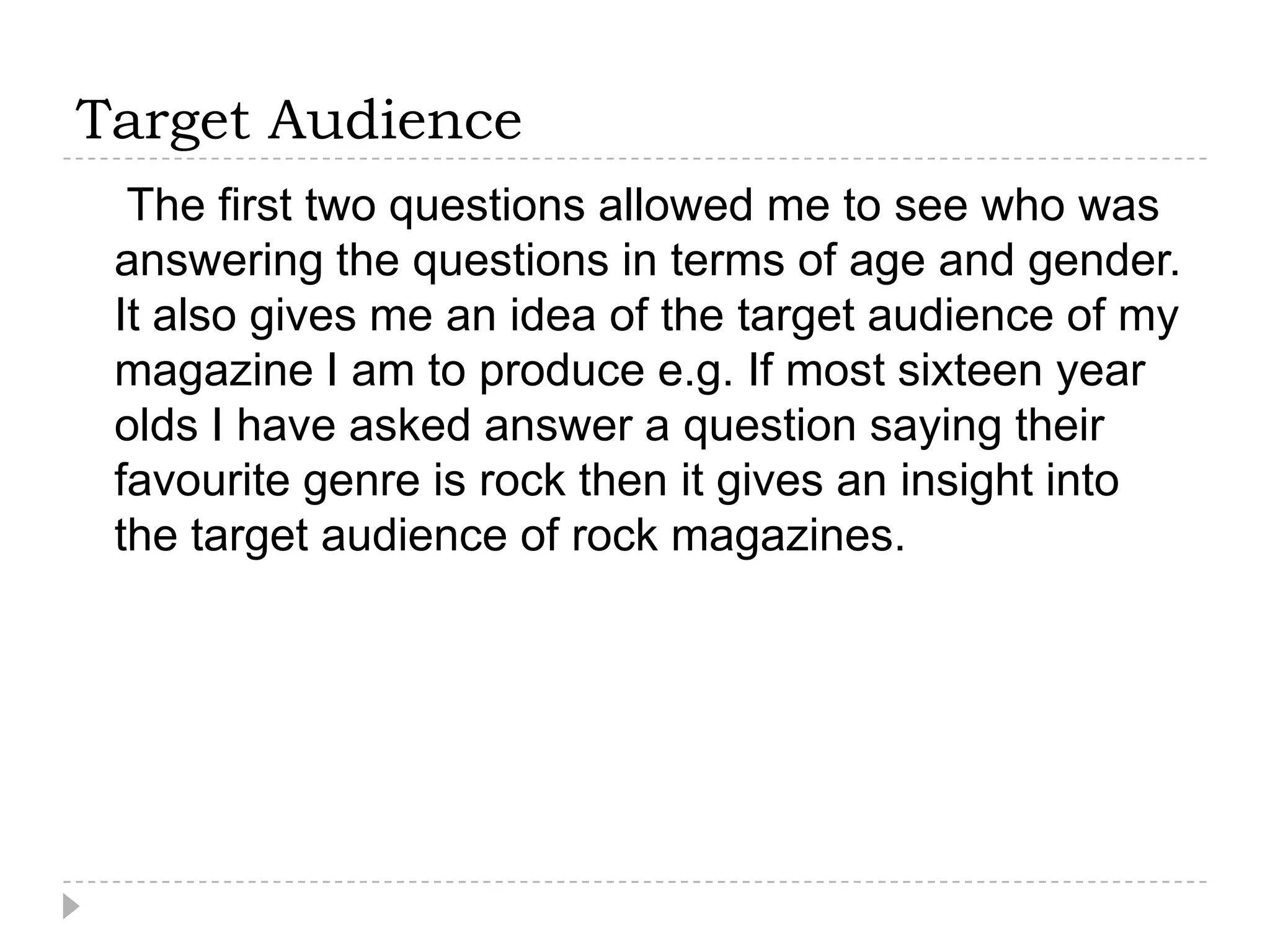 Target Audience

The first two questions allowed me to see who was answering the questions in terms of age and gender. It also gives me an idea of the target audience of my magazine I am to produce e.g. If most sixteen year olds I have asked answer a question saying their favourite genre is rock then it gives an insight into the target audience of rock magazines.